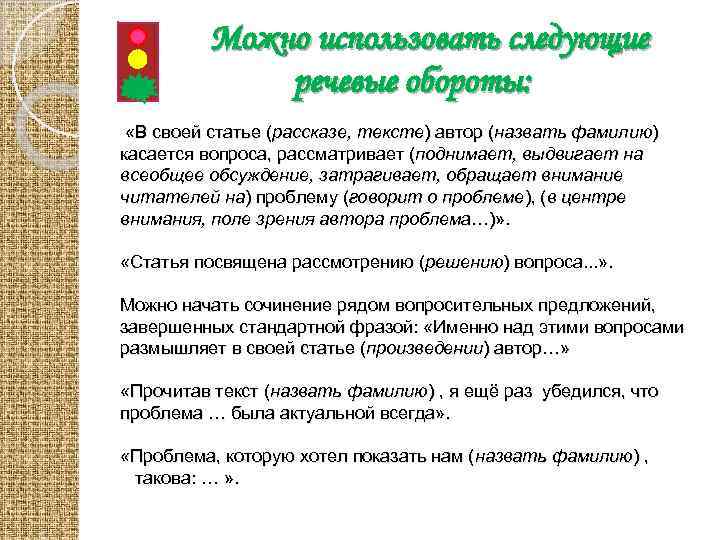 Можно использовать следующие речевые обороты:

«В своей статье (рассказе, тексте) автор (назвать фамилию) касается вопроса, рассматривает (поднимает, выдвигает на всеобщее обсуждение, затрагивает, обращает внимание читателей на) проблему (говорит о проблеме), (в центре внимания, поле зрения автора проблема…)».

«Статья посвящена рассмотрению (решению) вопроса...».

Можно начать сочинение рядом вопросительных предложений, завершенных стандартной фразой: «Именно над этими вопросами размышляет в своей статье (произведении) автор…»

«Прочитав текст (назвать фамилию) , я ещё раз убедился, что проблема … была актуальной всегда».

«Проблема, которую хотел показать нам (назвать фамилию) , такова: … ».